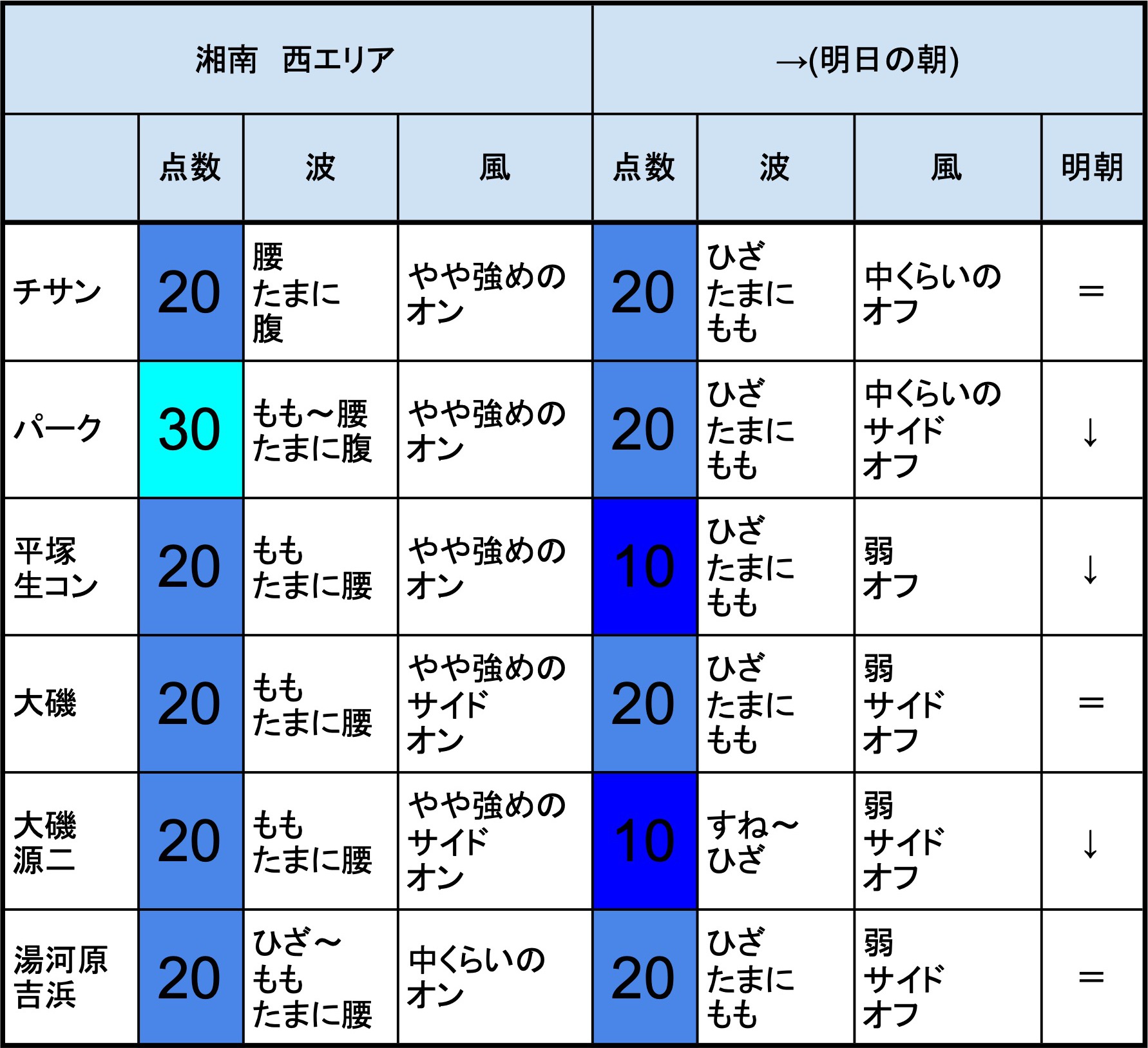 | 湘南　西エリア | | | | →(明日の朝) | | | |
|---|---|---|---|---|---|---|---|
| | 点数 | 波 | 風 | 点数 | 波 | 風 | 明朝 |
| チサン | 20 | 腰 たまに 腹 | やや強めの オン | 20 | ひざ たまに もも | 中くらいの オフ | ＝ |
| パーク | 30 | もも～腰 たまに腹 | やや強めの オン | 20 | ひざ たまに もも | 中くらいの サイド オフ | ↓ |
| 平塚 生コン | 20 | もも たまに腰 | やや強めの オン | 10 | ひざ たまに もも | 弱 オフ | ↓ |
| 大磯 | 20 | もも たまに腰 | やや強めの サイド オン | 20 | ひざ たまに もも | 弱 サイド オフ | ＝ |
| 大磯 源二 | 20 | もも たまに腰 | やや強めの サイド オン | 10 | すね～ ひざ | 弱 サイド オフ | ↓ |
| 湯河原 吉浜 | 20 | ひざ～ もも たまに腰 | 中くらいの オン | 20 | ひざ たまに もも | 弱 サイド オフ | ＝ |